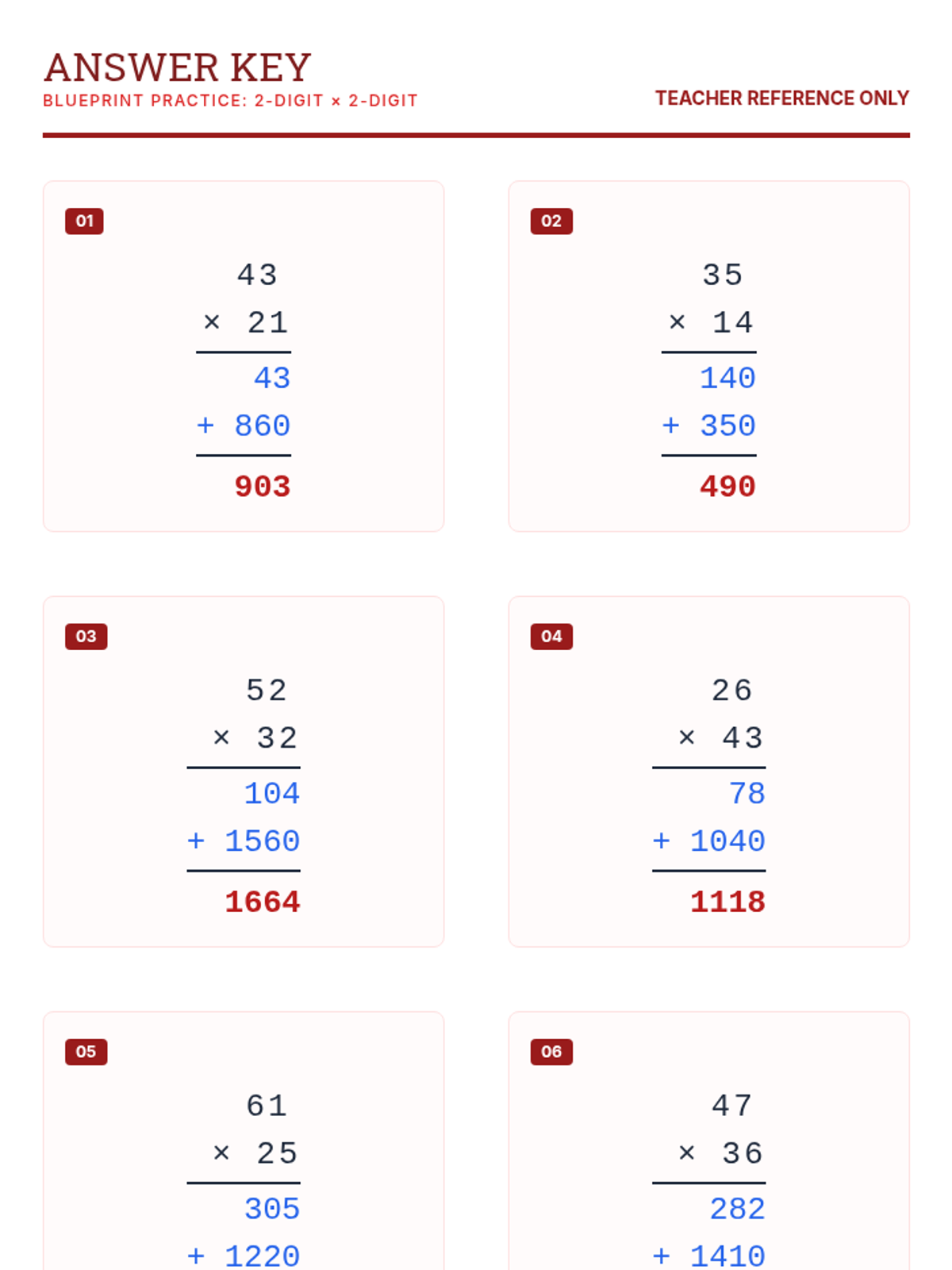 ANSWER KEY
BLUEPRINT PRACTICE: 2-DIGIT × 2-DIGIT

TEACHER REFERENCE ONLY

01

43
× 21
43
+ 860
903

02

35
× 14
140
+ 350
490

03

52
× 32
104
+ 1560
1664

04

26
× 43
78
+ 1040
1118

05

61
× 25
305
+ 1220

06

47
× 36
282
+ 1410